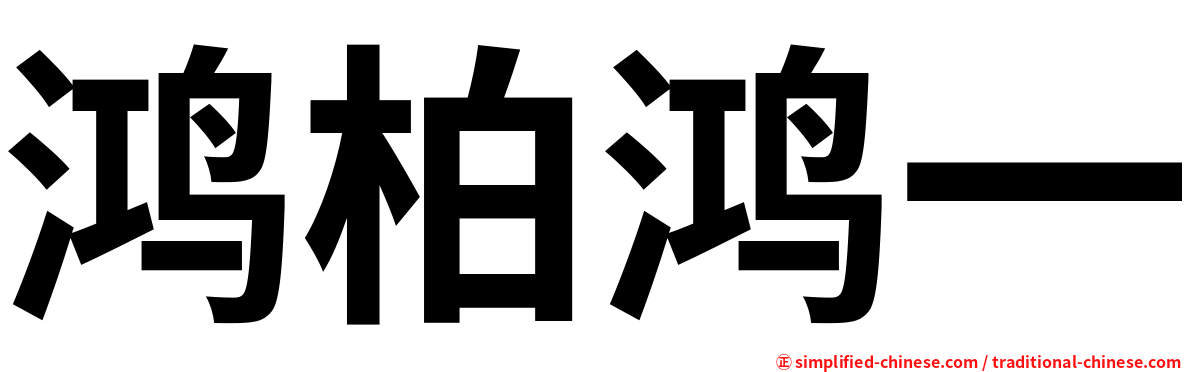 鸿柏鸿一

㊣ simplified-chinese.com / traditional-chinese.com